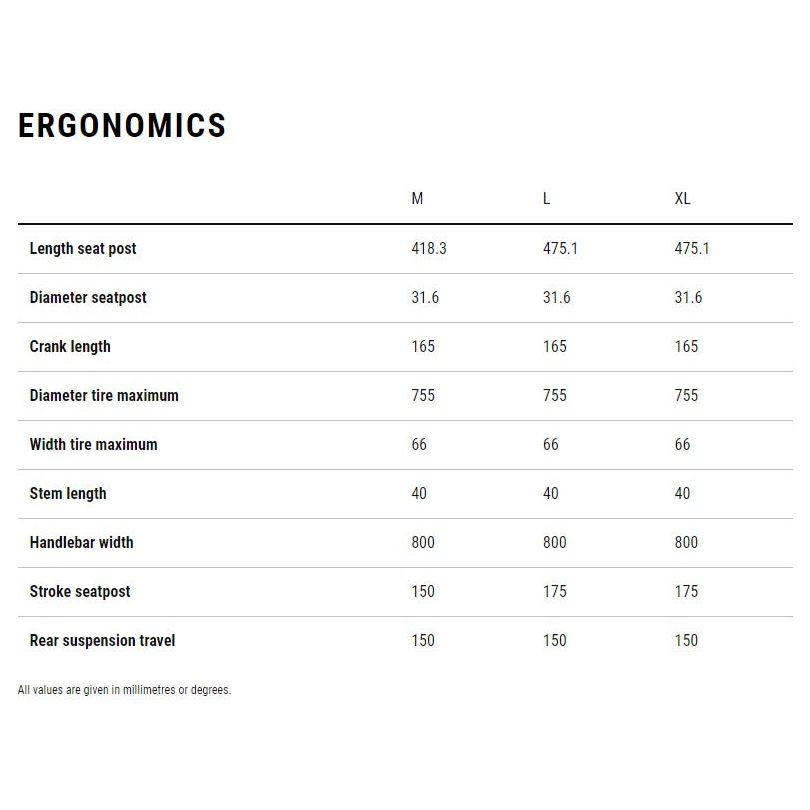 ERGONOMICS

| | M | L | XL |
|---|---|---|---|
| Length seat post | 418.3 | 475.1 | 475.1 |
| Diameter seatpost | 31.6 | 31.6 | 31.6 |
| Crank length | 165 | 165 | 165 |
| Diameter tire maximum | 755 | 755 | 755 |
| Width tire maximum | 66 | 66 | 66 |
| Stem length | 40 | 40 | 40 |
| Handlebar width | 800 | 800 | 800 |
| Stroke seatpost | 150 | 175 | 175 |
| Rear suspension travel | 150 | 150 | 150 |

All values are given in millimetres or degrees.